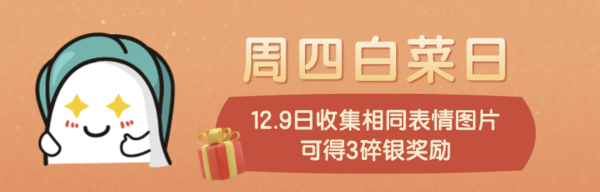 周四白菜日

12.9日收集相同表情图片
可得3碎银奖励